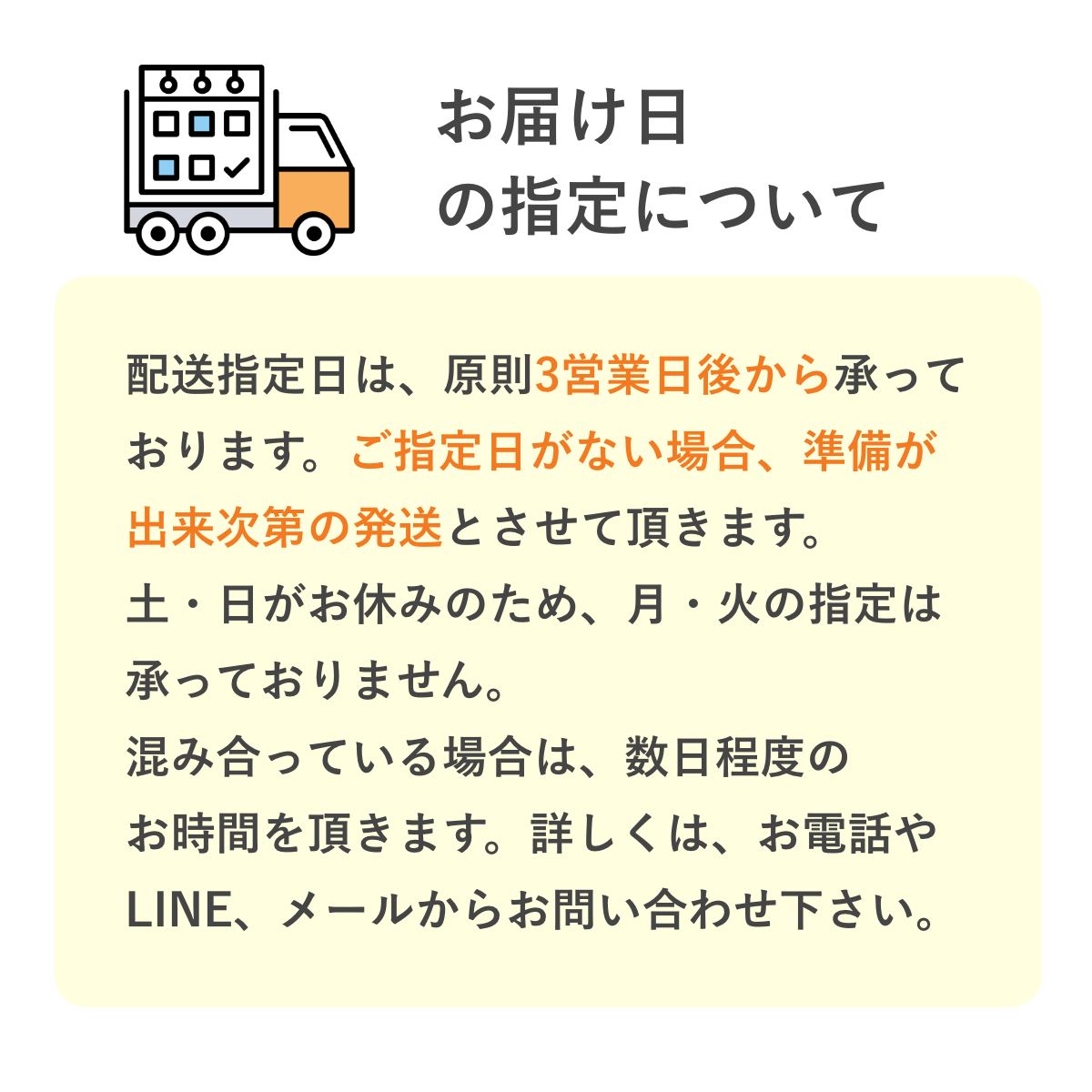 お届け日
の指定について

配送指定日は、原則3営業日後から承っております。ご指定日がない場合、準備が出来次第の発送とさせて頂きます。
土・日がお休みのため、月・火の指定は承っておりません。
混み合っている場合は、数日程度のお時間を頂きます。詳しくは、お電話やLINE、メールからお問い合わせ下さい。